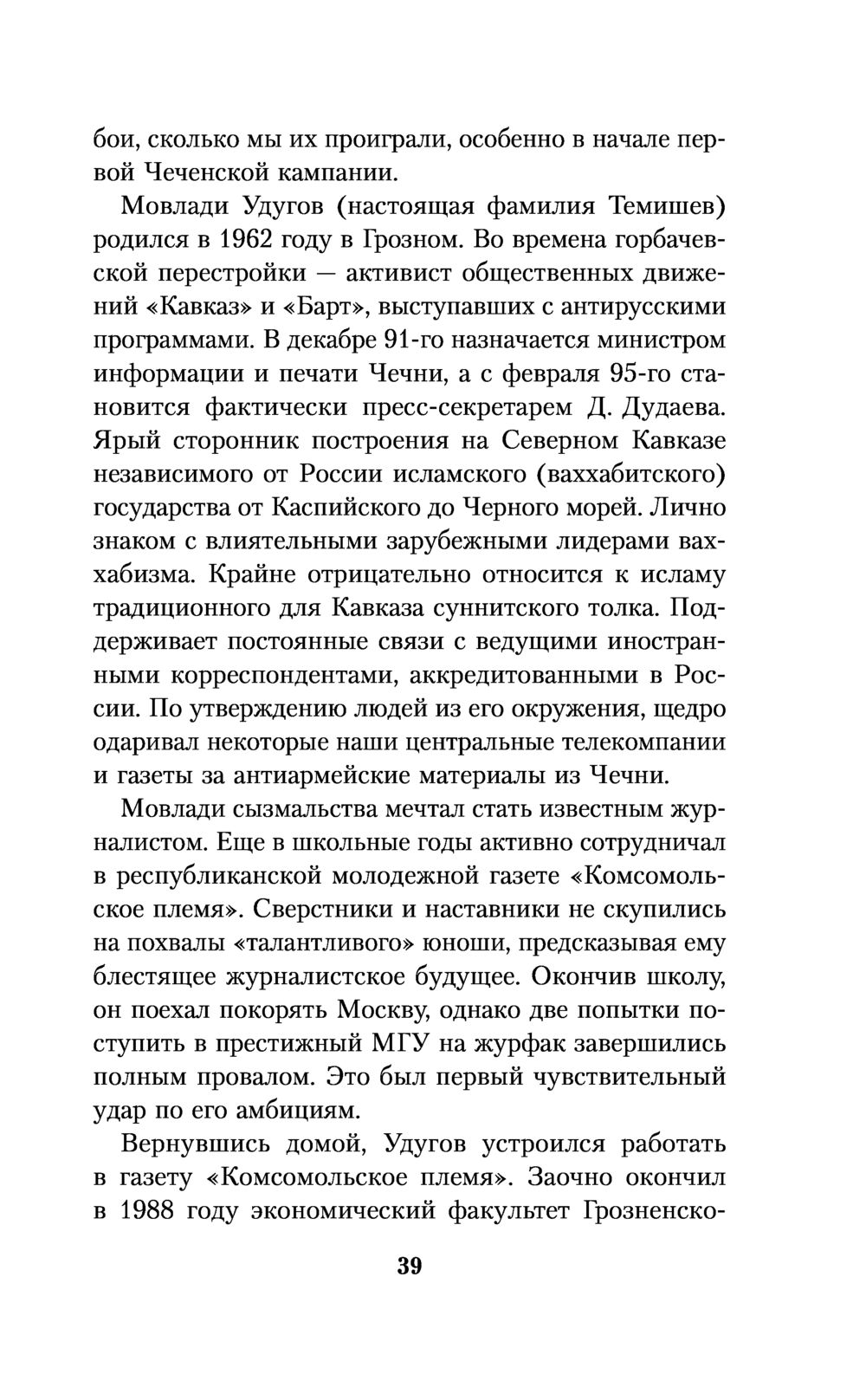 бои, сколько мы их проиграли, особенно в начале первой Чеченской кампании.

Мовлади Удугов (настоящая фамилия Темишев) родился в 1962 году в Грозном. Во времена горбачевской перестройки — активист общественных движений «Кавказ» и «Барт», выступавших с антирусскими программами. В декабре 91-го назначается министром информации и печати Чечни, а с февраля 95-го становится фактически пресс-секретарем Д. Дудаева. Ярый сторонник построения на Северном Кавказе независимого от России исламского (ваххабитского) государства от Каспийского до Черного морей. Лично знаком с влиятельными зарубежными лидерами ваххабизма. Крайне отрицательно относится к исламу традиционного для Кавказа суннитского толка. Поддерживает постоянные связи с ведущими иностранными корреспондентами, аккредитованными в России. По утверждению людей из его окружения, щедро одаривал некоторые наши центральные телекомпании и газеты за антиармейские материалы из Чечни.

Мовлади сызмальства мечтал стать известным журналистом. Еще в школьные годы активно сотрудничал в республиканской молодежной газете «Комсомольское племя». Сверстники и наставники не скупились на похвалы «талантливого» юноши, предсказывая ему блестящее журналистское будущее. Окончив школу, он поехал покорять Москву, однако две попытки поступить в престижный МГУ на журфак завершились полным провалом. Это был первый чувствительный удар по его амбициям.

Вернувшись домой, Удугов устроился работать в газету «Комсомольское племя». Заочно окончил в 1988 году экономический факультет Грозненско-

39